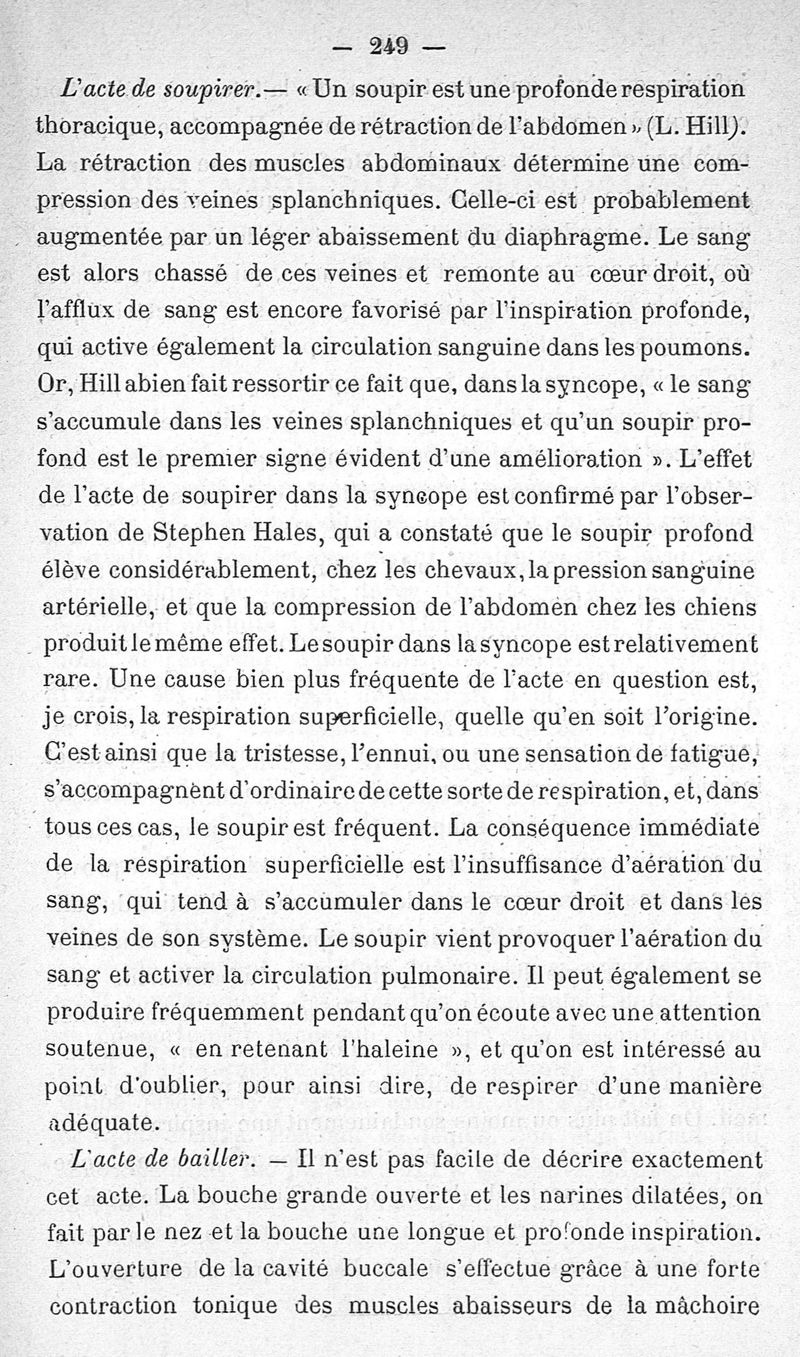 — 249 —

L'acte de soupirer.— « Un soupir est une profonde respiration thoracique, accompagnée de rétraction de l'abdomen » (L. Hill). La rétraction des muscles abdominaux détermine une compression des veines splanchniques. Celle-ci est probablement augmentée par un léger abaissement du diaphragme. Le sang est alors chassé de ces veines et remonte au cœur droit, où l'afflux de sang est encore favorisé par l'inspiration profonde, qui active également la circulation sanguine dans les poumons. Or, Hill a bien fait ressortir ce fait que, dans la syncope, « le sang s'accumule dans les veines splanchniques et qu'un soupir profond est le premier signe évident d'une amélioration ». L'effet de l'acte de soupirer dans la syncope est confirmé par l'observation de Stephen Hales, qui a constaté que le soupir profond élève considérablement, chez les chevaux, la pression sanguine artérielle, et que la compression de l'abdomen chez les chiens produit le même effet. Le soupir dans la syncope est relativement rare. Une cause bien plus fréquente de l'acte en question est, je crois, la respiration superficielle, quelle qu'en soit l'origine. C'est ainsi que la tristesse, l'ennui, ou une sensation de fatigue, s'accompagnent d'ordinaire de cette sorte de respiration, et, dans tous ces cas, le soupir est fréquent. La conséquence immédiate de la respiration superficielle est l'insuffisance d'aération du sang, qui tend à s'accumuler dans le cœur droit et dans les veines de son système. Le soupir vient provoquer l'aération du sang et activer la circulation pulmonaire. Il peut également se produire fréquemment pendant qu'on écoute avec une attention soutenue, « en retenant l'haleine », et qu'on est intéressé au point d'oublier, pour ainsi dire, de respirer d'une manière adéquate.

L'acte de bailler. — Il n'est pas facile de décrire exactement cet acte. La bouche grande ouverte et les narines dilatées, on fait par le nez et la bouche une longue et profonde inspiration. L'ouverture de la cavité buccale s'effectue grâce à une forte contraction tonique des muscles abaisseurs de la mâchoire